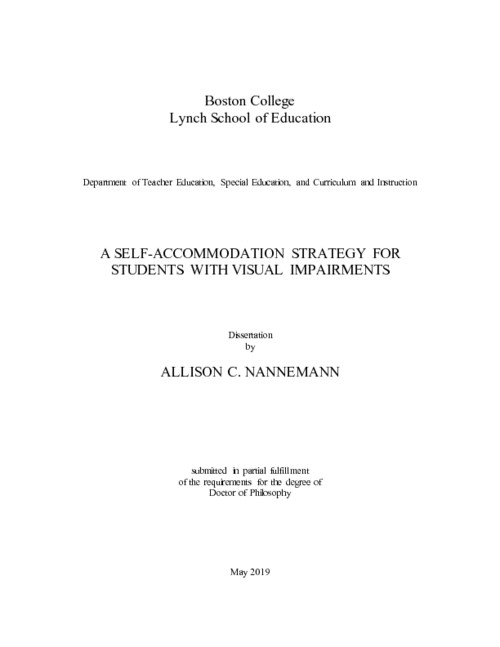 Boston College
Lynch School of Education

Department of Teacher Education, Special Education, and Curriculum and Instruction

A SELF-ACCOMMODATION STRATEGY FOR STUDENTS WITH VISUAL IMPAIRMENTS

Dissertation
by

ALLISON C. NANNEMANN

submitted in partial fulfillment
of the requirements for the degree of
Doctor of Philosophy

May 2019